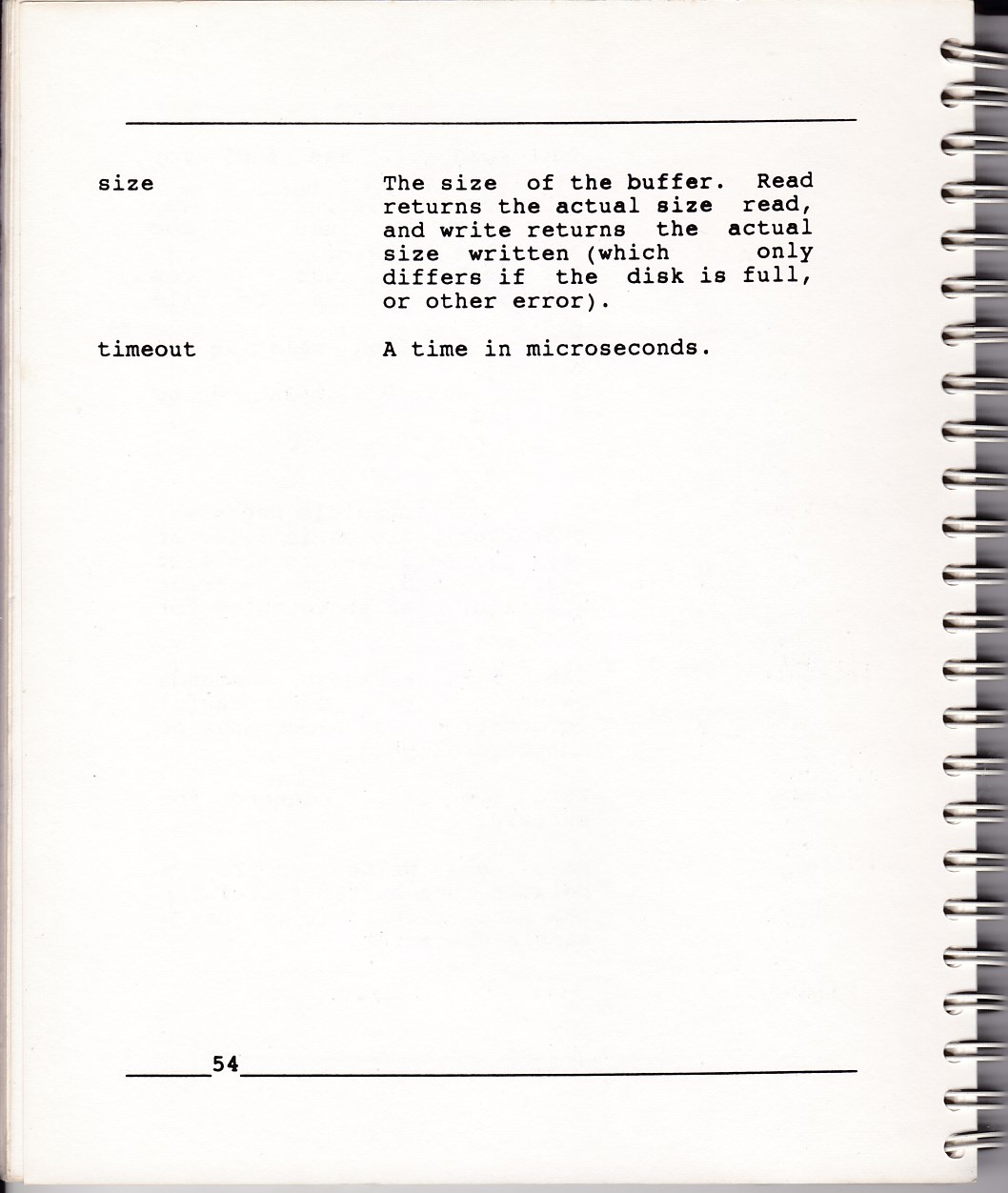 size

The size of the buffer. Read returns the actual size read, and write returns the actual size written (which only differs if the disk is full, or other error).

timeout

A time in microseconds.

54